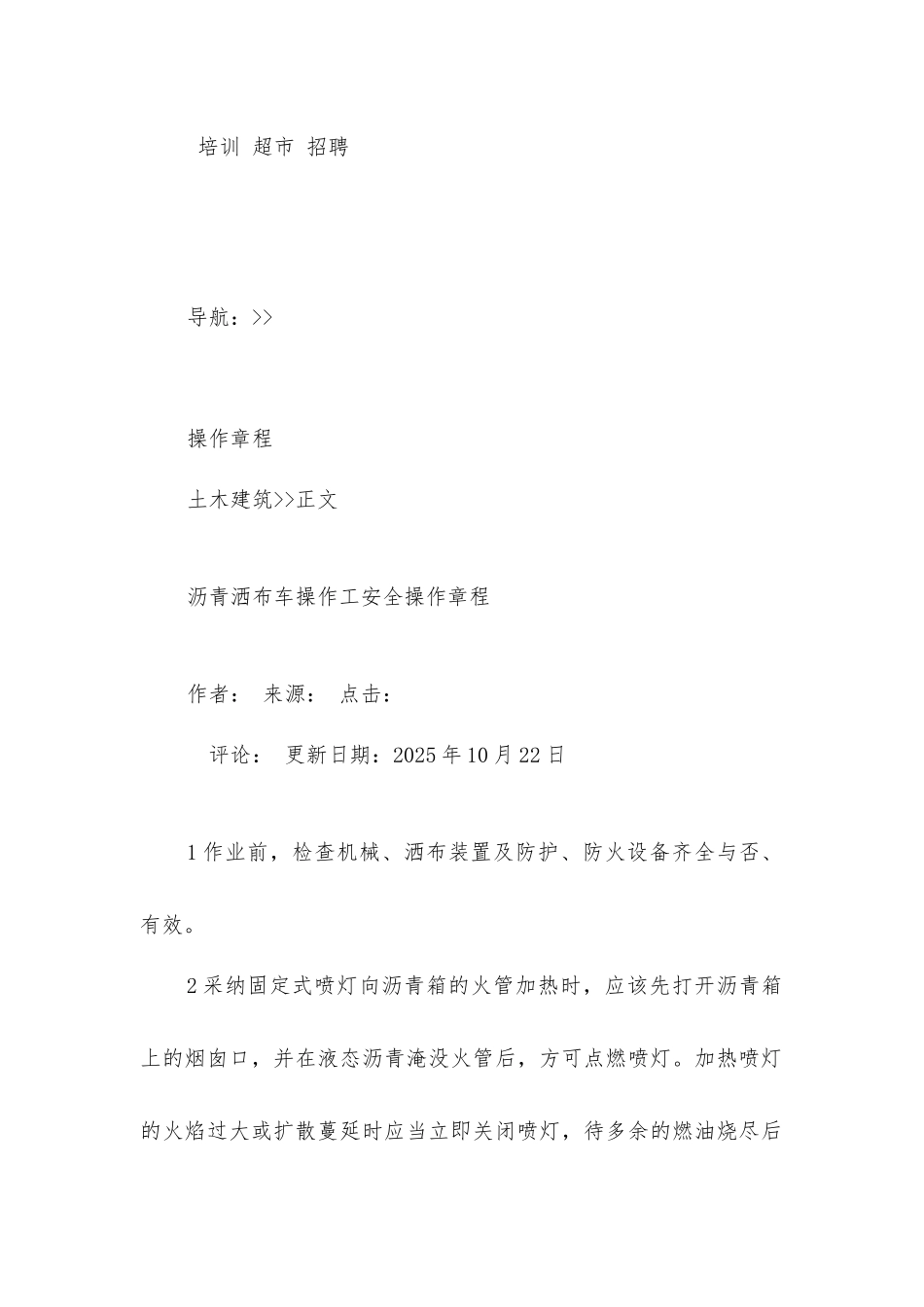 培训 超市 招聘

导航：>>

操作章程

土木建筑>>正文

沥青洒布车操作工安全操作章程

作者： 来源： 点击：

评论： 更新日期：2025年10月22日

1作业前，检查机械、洒布装置及防护、防火设备齐全与否、有效。

2采纳固定式喷灯向沥青箱的火管加热时，应该先打开沥青箱上的烟囱口，并在液态沥青淹没火管后，方可点燃喷灯。加热喷灯的火焰过大或扩散蔓延时应当立即关闭喷灯，待多余的燃油烧尽后